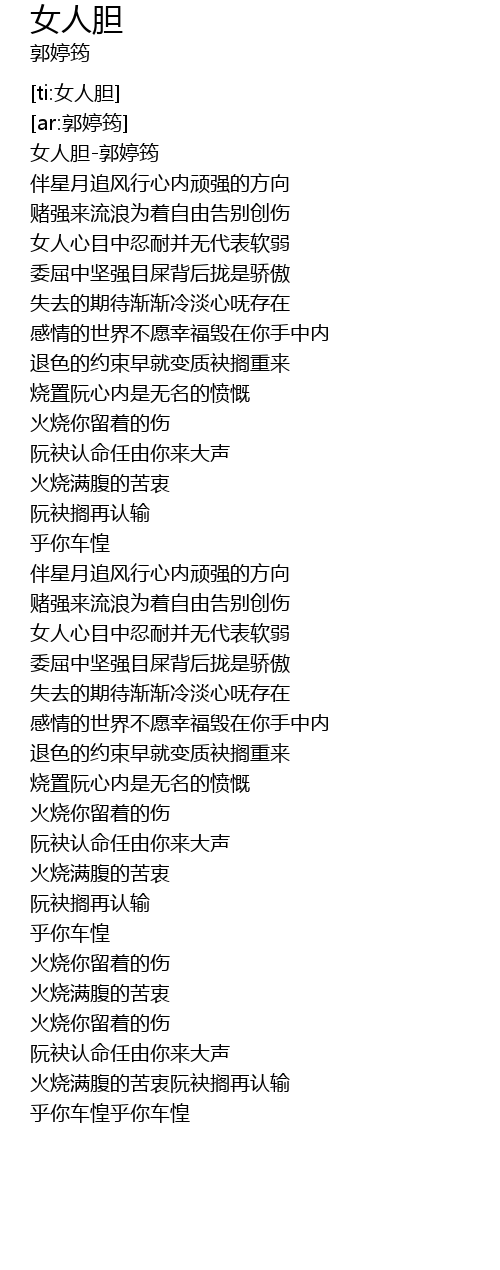 女人胆
郭婷筠

[ti:女人胆]
[ar:郭婷筠]
女人胆-郭婷筠
伴星月追风行心内顽强的方向
赌强来流浪为着自由告别创伤
女人心目中忍耐并无代表软弱
委屈中坚强目屎背后拢是骄傲
失去的期待渐渐冷淡心呒存在
感情的世界不愿幸福毁在你手中内
退色的约束早就变质袂搁重来
烧置阮心内是无名的愤慨
火烧你留着的伤
阮袂认命任由你来大声
火烧满腹的苦衷
阮袂搁再认输
乎你车惶
伴星月追风行心内顽强的方向
赌强来流浪为着自由告别创伤
女人心目中忍耐并无代表软弱
委屈中坚强目屎背后拢是骄傲
失去的期待渐渐冷淡心呒存在
感情的世界不愿幸福毁在你手中内
退色的约束早就变质袂搁重来
烧置阮心内是无名的愤慨
火烧你留着的伤
阮袂认命任由你来大声
火烧满腹的苦衷
阮袂搁再认输
乎你车惶
火烧你留着的伤
火烧满腹的苦衷
火烧你留着的伤
阮袂认命任由你来大声
火烧满腹的苦衷阮袂搁再认输
乎你车惶乎你车惶